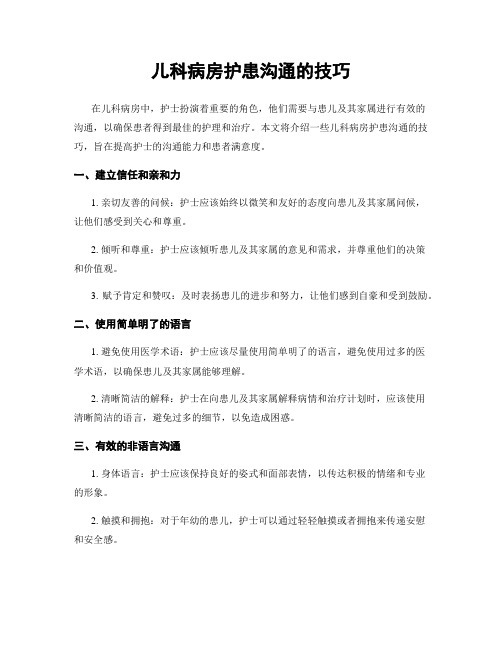 儿科病房护患沟通的技巧

在儿科病房中，护士扮演着重要的角色，他们需要与患儿及其家属进行有效的沟通，以确保患者得到最佳的护理和治疗。本文将介绍一些儿科病房护患沟通的技巧，旨在提高护士的沟通能力和患者满意度。

一、建立信任和亲和力

1. 亲切友善的问候：护士应该始终以微笑和友好的态度向患儿及其家属问候，让他们感受到关心和尊重。

2. 倾听和尊重：护士应该倾听患儿及其家属的意见和需求，并尊重他们的决策和价值观。

3. 赋予肯定和赞叹：及时表扬患儿的进步和努力，让他们感到自豪和受到鼓励。

二、使用简单明了的语言

1. 避免使用医学术语：护士应该尽量使用简单明了的语言，避免使用过多的医学术语，以确保患儿及其家属能够理解。

2. 清晰简洁的解释：护士在向患儿及其家属解释病情和治疗计划时，应该使用清晰简洁的语言，避免过多的细节，以免造成困惑。

三、有效的非语言沟通

1. 身体语言：护士应该保持良好的姿式和面部表情，以传达积极的情绪和专业的形象。

2. 触摸和拥抱：对于年幼的患儿，护士可以通过轻轻触摸或者拥抱来传递安慰和安全感。